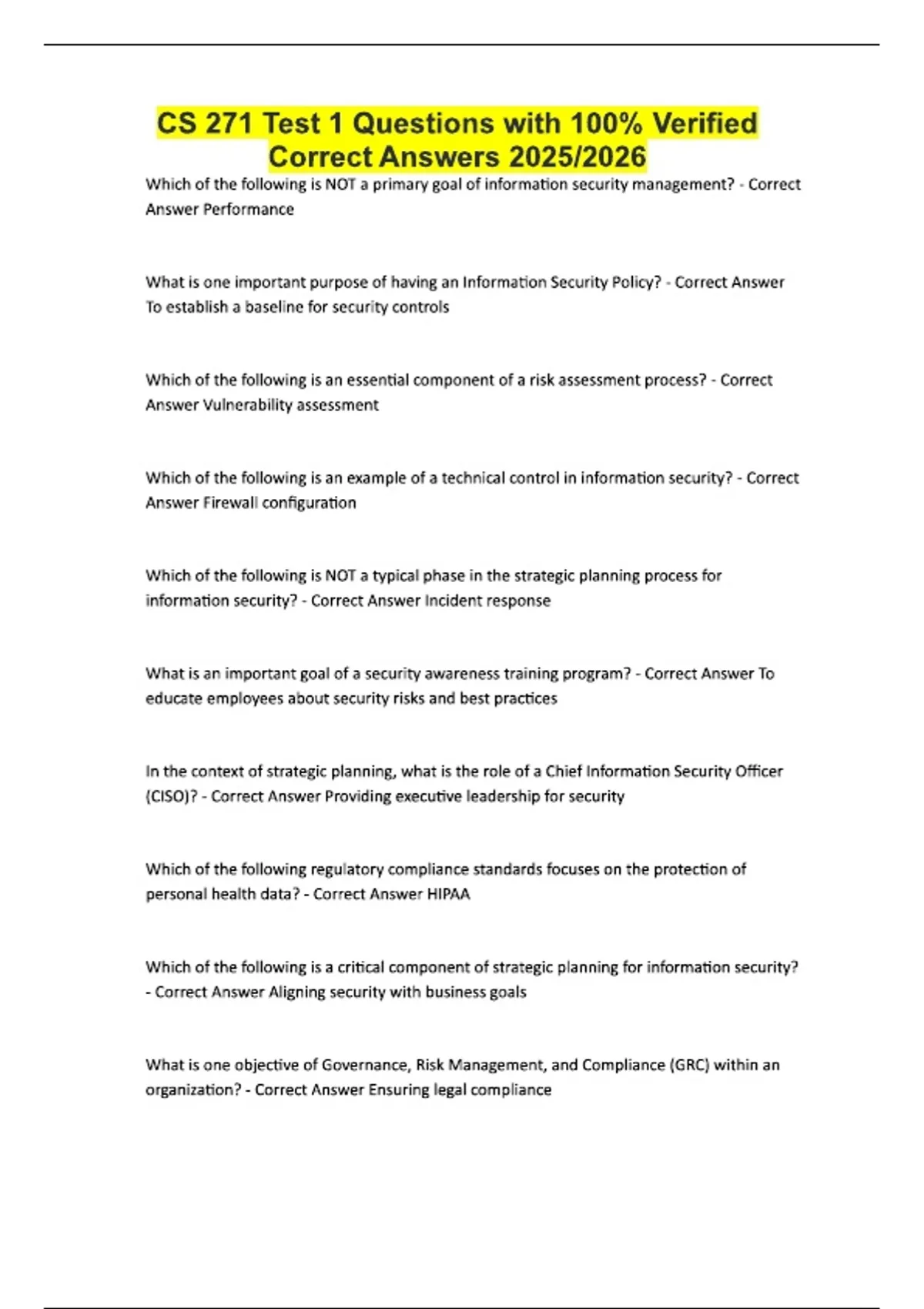 CS 271 Test 1 Questions with 100% Verified Correct Answers 2025/2026

Which of the following is NOT a primary goal of information security management? - Correct Answer Performance

What is one important purpose of having an Information Security Policy? - Correct Answer To establish a baseline for security controls

Which of the following is an essential component of a risk assessment process? - Correct Answer Vulnerability assessment

Which of the following is an example of a technical control in information security? - Correct Answer Firewall configuration

Which of the following is NOT a typical phase in the strategic planning process for information security? - Correct Answer Incident response

What is an important goal of a security awareness training program? - Correct Answer To educate employees about security risks and best practices

In the context of strategic planning, what is the role of a Chief Information Security Officer (CISO)? - Correct Answer Providing executive leadership for security

Which of the following regulatory compliance standards focuses on the protection of personal health data? - Correct Answer HIPAA

Which of the following is a critical component of strategic planning for information security? - Correct Answer Aligning security with business goals

What is one objective of Governance, Risk Management, and Compliance (GRC) within an organization? - Correct Answer Ensuring legal compliance